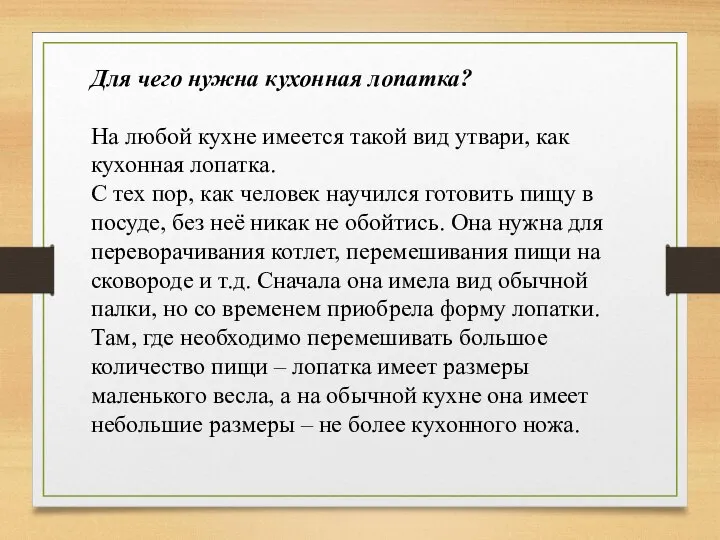 Для чего нужна кухонная лопатка?

На любой кухне имеется такой вид утвари, как кухонная лопатка.
С тех пор, как человек научился готовить пищу в посуде, без неё никак не обойтись. Она нужна для переворачивания котлет, перемешивания пищи на сковороде и т.д. Сначала она имела вид обычной палки, но со временем приобрела форму лопатки. Там, где необходимо перемешивать большое количество пищи – лопатка имеет размеры маленького весла, а на обычной кухне она имеет небольшие размеры – не более кухонного ножа.